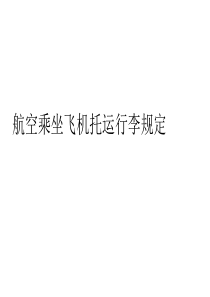 航空乘坐飞机托运行李规定